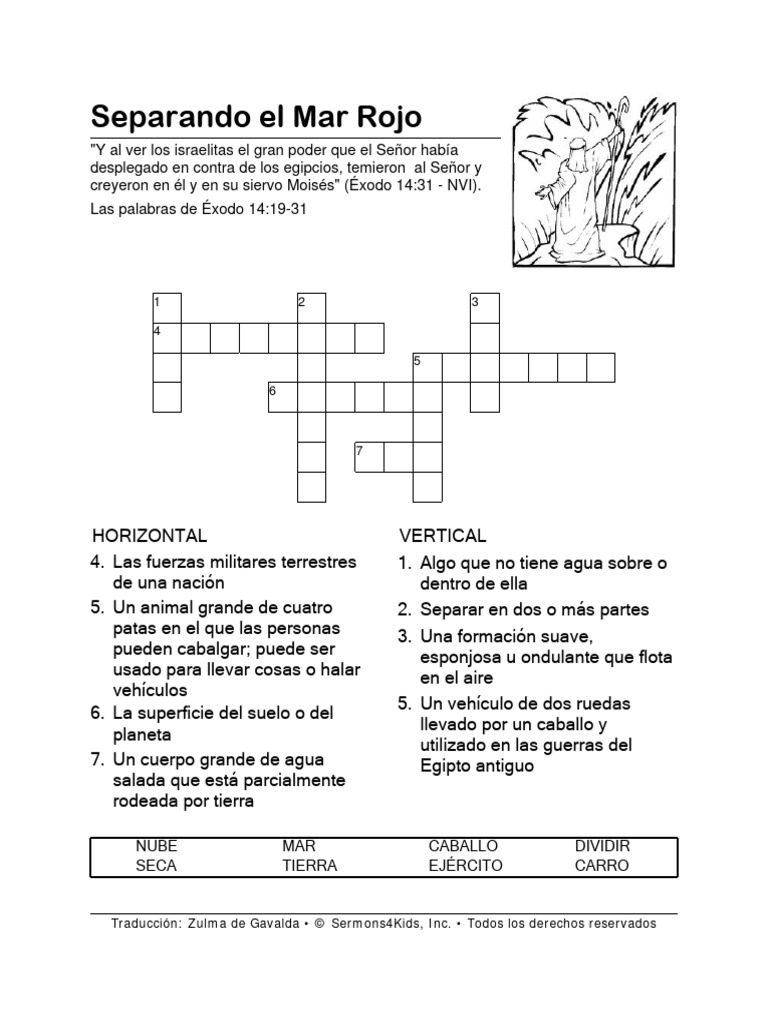 Separando el Mar Rojo

"Y al ver los israelitas el gran poder que el Señor había desplegado en contra de los egipcios, temieron al Señor y creyeron en él y en su siervo Moisés" (Éxodo 14:31 - NVI).

Las palabras de Éxodo 14:19-31

1
2
3
4
5
6
7

HORIZONTAL

4. Las fuerzas militares terrestres de una nación
5. Un animal grande de cuatro patas en el que las personas pueden cabalgar; puede ser usado para llevar cosas o halar vehículos
6. La superficie del suelo o del planeta
7. Un cuerpo grande de agua salada que está parcialmente rodeada por tierra

VERTICAL

1. Algo que no tiene agua sobre o dentro de ella
2. Separar en dos o más partes
3. Una formación suave, esponjosa u ondulante que flota en el aire
5. Un vehículo de dos ruedas llevado por un caballo y utilizado en las guerras del Egipto antiguo

| NUBE | MAR | CABALLO | DIVIDIR |
|---|---|---|---|
| SECA | TIERRA | EJÉRCITO | CARRO |

Traducción: Zulma de Gavalda • © Sermons4Kids, Inc. • Todos los derechos reservados